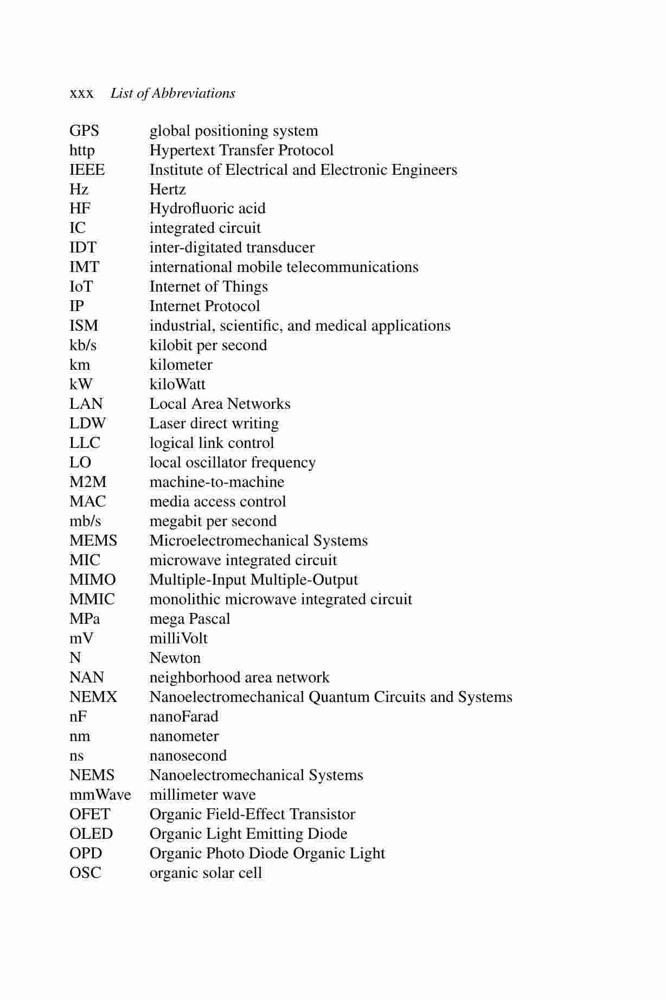 xxx List of Abbreviations

| | |
|---|---|
| GPS | global positioning system |
| http | Hypertext Transfer Protocol |
| IEEE | Institute of Electrical and Electronic Engineers |
| Hz | Hertz |
| HF | Hydrofluoric acid |
| IC | integrated circuit |
| IDT | inter-digitated transducer |
| IMT | international mobile telecommunications |
| IoT | Internet of Things |
| IP | Internet Protocol |
| ISM | industrial, scientific, and medical applications |
| kb/s | kilobit per second |
| km | kilometer |
| kW | kiloWatt |
| LAN | Local Area Networks |
| LDW | Laser direct writing |
| LLC | logical link control |
| LO | local oscillator frequency |
| M2M | machine-to-machine |
| MAC | media access control |
| mb/s | megabit per second |
| MEMS | Microelectromechanical Systems |
| MIC | microwave integrated circuit |
| MIMO | Multiple-Input Multiple-Output |
| MMIC | monolithic microwave integrated circuit |
| MPa | mega Pascal |
| mV | milliVolt |
| N | Newton |
| NAN | neighborhood area network |
| NEMX | Nanoelectromechanical Quantum Circuits and Systems |
| nF | nanoFarad |
| nm | nanometer |
| ns | nanosecond |
| NEMS | Nanoelectromechanical Systems |
| mmWave | millimeter wave |
| OFET | Organic Field-Effect Transistor |
| OLED | Organic Light Emitting Diode |
| OPD | Organic Photo Diode Organic Light |
| OSC | organic solar cell |